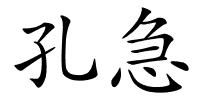 孔急